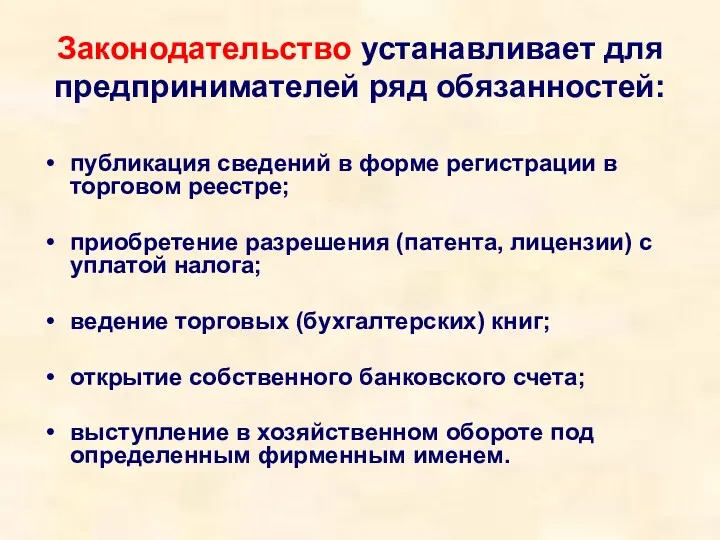 Законодательство устанавливает для предпринимателей ряд обязанностей:

• публикация сведений в форме регистрации в торговом реестре;

• приобретение разрешения (патента, лицензии) с уплатой налога;

• ведение торговых (бухгалтерских) книг;

• открытие собственного банковского счета;

• выступление в хозяйственном обороте под определенным фирменным именем.